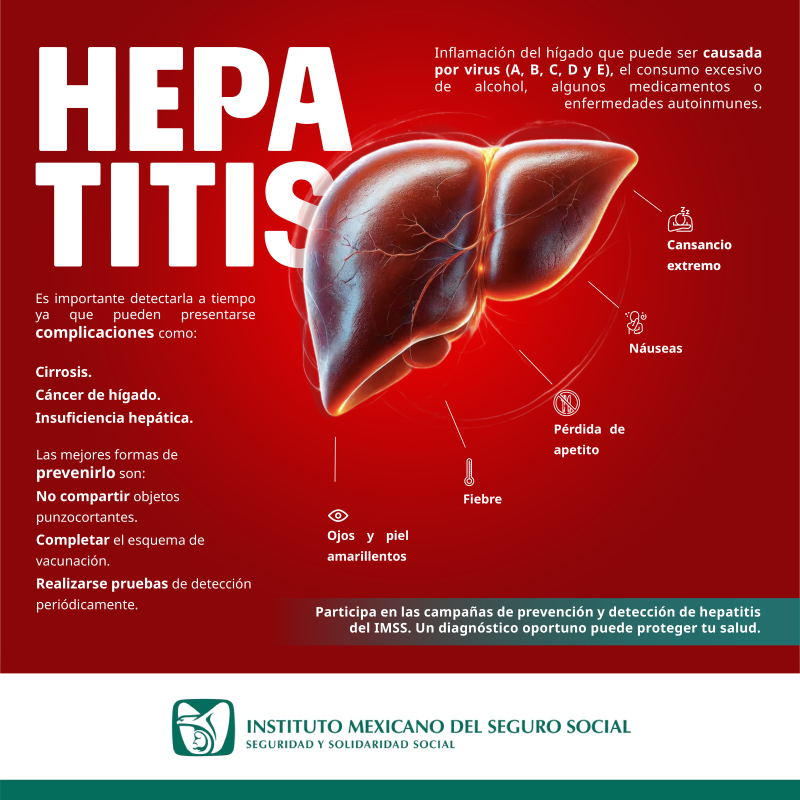 HEPA
TITIS

Inflamación del hígado que puede ser causada por virus (A, B, C, D y E), el consumo excesivo de alcohol, algunos medicamentos o enfermedades autoinmunes.

Es importante detectarla a tiempo ya que pueden presentarse complicaciones como:

Cirrosis.
Cáncer de hígado.
Insuficiencia hepática.

Las mejores formas de prevenirlo son:
No compartir objetos punzocortantes.
Completar el esquema de vacunación.
Realizarse pruebas de detección periódicamente.

Cansancio extremo

Náuseas

Pérdida de apetito

Fiebre

Ojos y piel amarillentos

Participa en las campañas de prevención y detección de hepatitis del IMSS. Un diagnóstico oportuno puede proteger tu salud.

INSTITUTO MEXICANO DEL SEGURO SOCIAL
SEGURIDAD Y SOLIDARIDAD SOCIAL